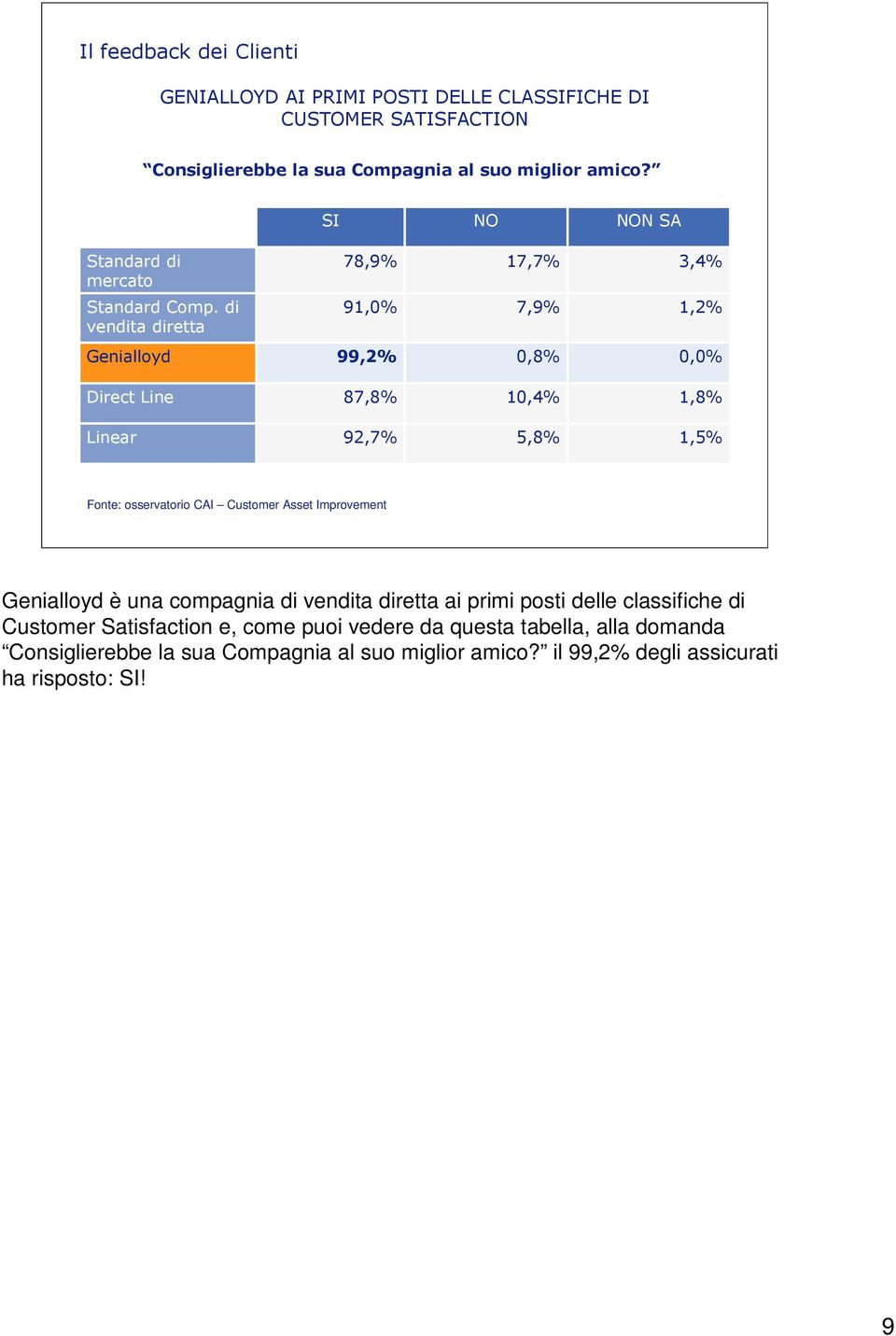 Il feedback dei Clienti

GENIALLOYD AI PRIMI POSTI DELLE CLASSIFICHE DI CUSTOMER SATISFACTION

“Consiglierebbe la sua Compagnia al suo miglior amico?”

| | SI | NO | NON SA |
|---|---|---|---|
| Standard di mercato | 78,9% | 17,7% | 3,4% |
| Standard Comp. di vendita diretta | 91,0% | 7,9% | 1,2% |
| Genialloyd | 99,2% | 0,8% | 0,0% |
| Direct Line | 87,8% | 10,4% | 1,8% |
| Linear | 92,7% | 5,8% | 1,5% |

Fonte: osservatorio CAI – Customer Asset Improvement

Genialloyd è una compagnia di vendita diretta ai primi posti delle classifiche di Customer Satisfaction e, come puoi vedere da questa tabella, alla domanda “Consiglierebbe la sua Compagnia al suo miglior amico?” il 99,2% degli assicurati ha risposto: SI!

9